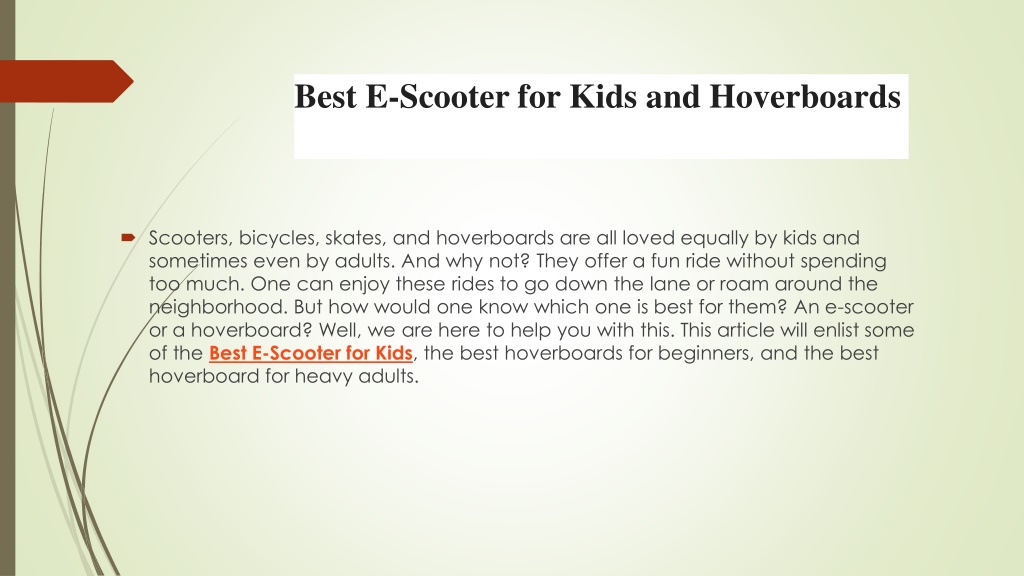 Best E-Scooter for Kids and Hoverboards

Scooters, bicycles, skates, and hoverboards are all loved equally by kids and sometimes even by adults. And why not? They offer a fun ride without spending too much. One can enjoy these rides to go down the lane or roam around the neighborhood. But how would one know which one is best for them? An e-scooter or a hoverboard? Well, we are here to help you with this. This article will enlist some of the Best E-Scooter for Kids, the best hoverboards for beginners, and the best hoverboard for heavy adults.